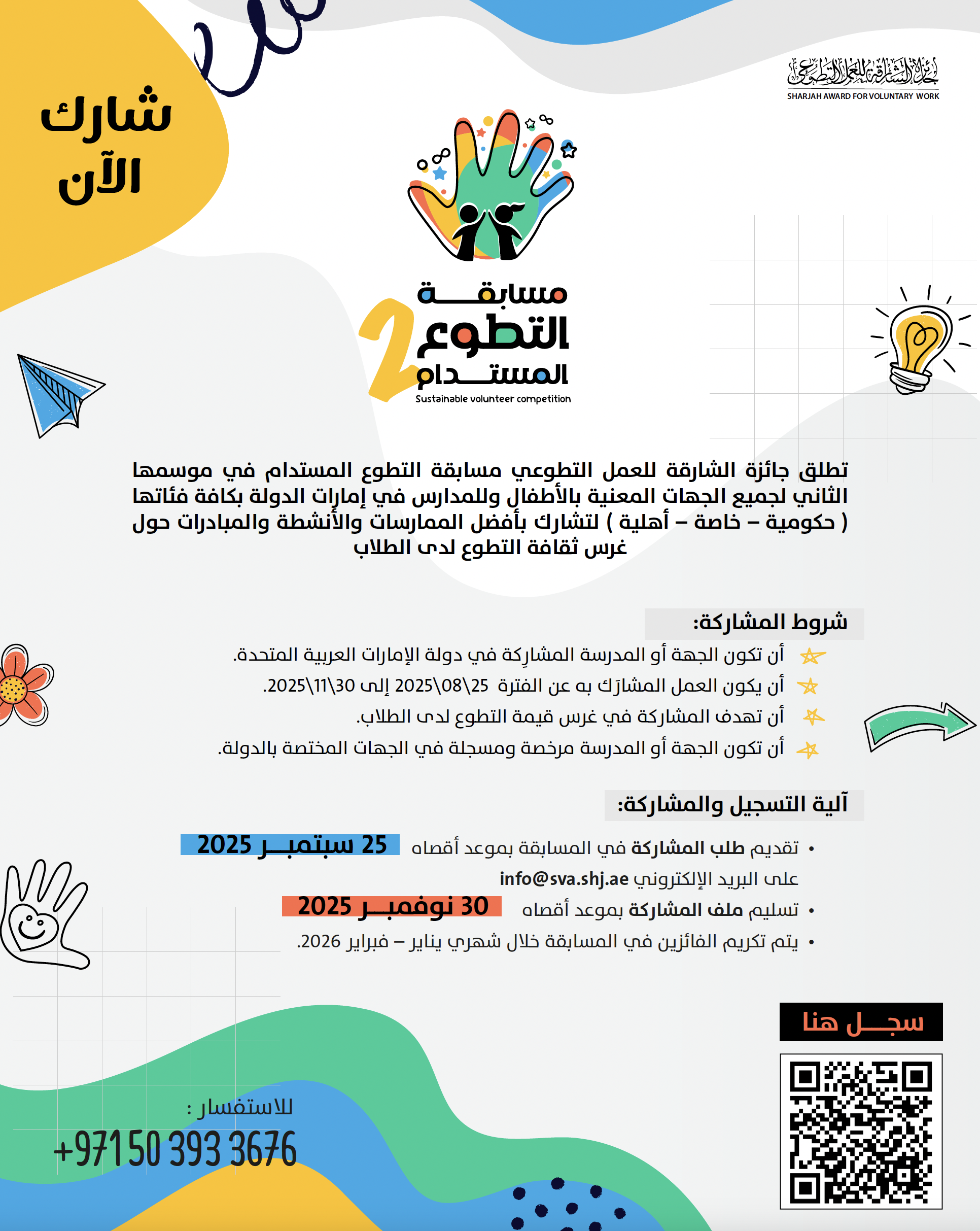 جائزة الشارقة للعمل التطوعي
SHARJAH AWARD FOR VOLUNTARY WORK

شارك الآن

مسابقة التطوع المستدام 2
Sustainable volunteer competition

تطلق جائزة الشارقة للعمل التطوعي مسابقة التطوع المستدام في موسمها الثاني لجميع الجهات المعنية بالأطفال وللمدارس في إمارات الدولة بكافة فئاتها ( حكومية – خاصة – أهلية ) لتشارك بأفضل الممارسات والأنشطة والمبادرات حول غرس ثقافة التطوع لدى الطلاب

شروط المشاركة:
أن تكون الجهة أو المدرسة المشارِكة في دولة الإمارات العربية المتحدة.
أن يكون العمل المشارَك به عن الفترة 25\08\2025 إلى 30\11\2025.
أن تهدف المشاركة في غرس قيمة التطوع لدى الطلاب.
أن تكون الجهة أو المدرسة مرخصة ومسجلة في الجهات المختصة بالدولة.

آلية التسجيل والمشاركة:
• تقديم طلب المشاركة في المسابقة بموعد أقصاه 25 سبتمبر 2025 على البريد الإلكتروني info@sva.shj.ae
• تسليم ملف المشاركة بموعد أقصاه 30 نوفمبر 2025
• يتم تكريم الفائزين في المسابقة خلال شهري يناير – فبراير 2026.

سجل هنا

للاستفسار :
+971 50 393 3676